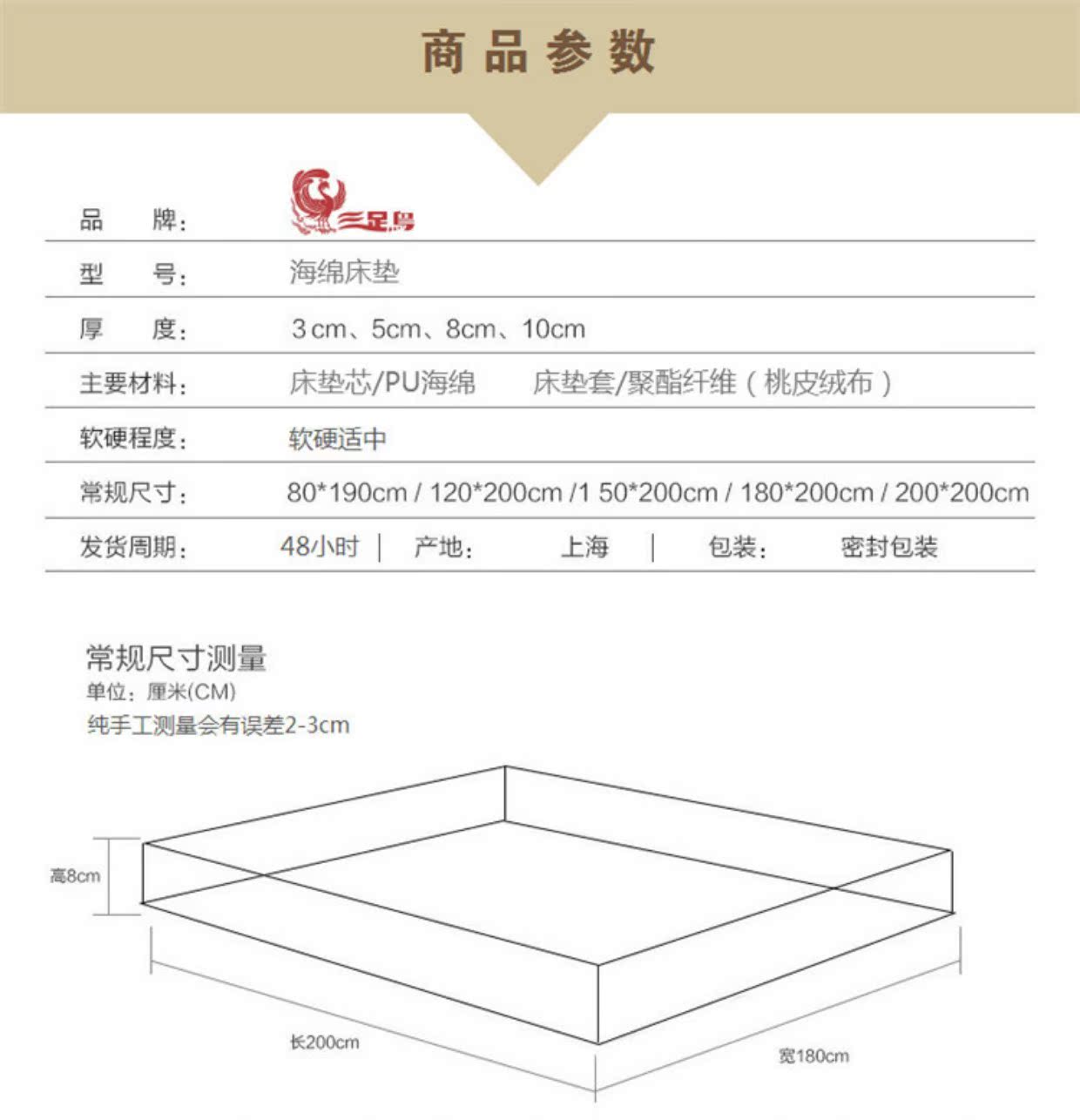 商品参数

品 牌: 三足鸟

型 号: 海绵床垫

厚 度: 3 cm、5cm、8cm、10cm

主要材料: 床垫芯/PU海绵 床垫套/聚酯纤维（桃皮绒布）

软硬程度: 软硬适中

常规尺寸: 80*190cm / 120*200cm /1 50*200cm / 180*200cm / 200*200cm

发货周期: 48小时 | 产地: 上海 | 包装: 密封包装

常规尺寸测量
单位：厘米(CM)
纯手工测量会有误差2-3cm

高8cm

长200cm

宽180cm